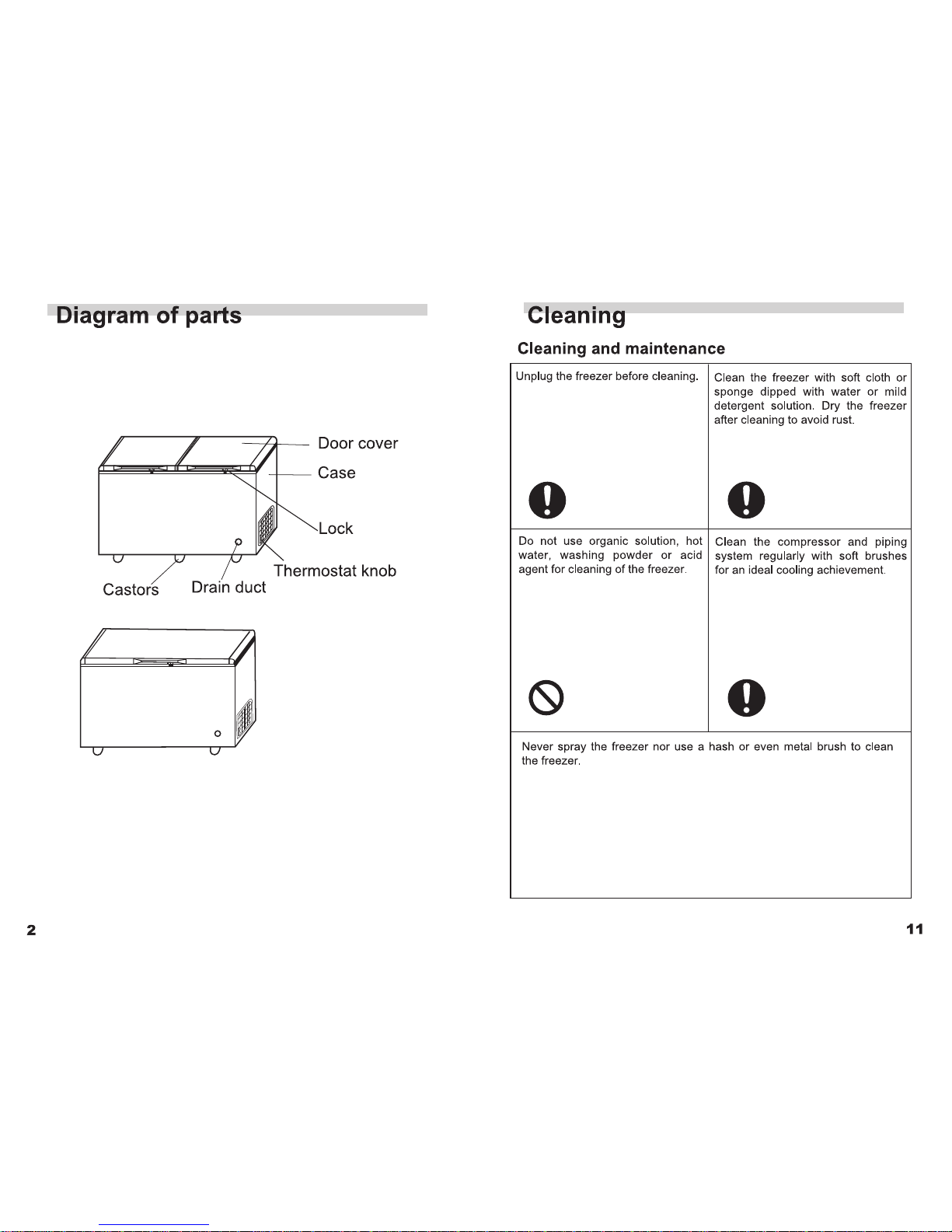 Diagram of parts

Door cover
Case
Lock
Thermostat knob
Castors
Drain duct

2

Cleaning

Cleaning and maintenance

| Unplug the freezer before cleaning. | Clean the freezer with soft cloth or sponge dipped with water or mild detergent solution. Dry the freezer after cleaning to avoid rust. |
|---|---|
| Do not use organic solution, hot water, washing powder or acid agent for cleaning of the freezer. | Clean the compressor and piping system regularly with soft brushes for an ideal cooling achievement. |

Never spray the freezer nor use a hash or even metal brush to clean the freezer.

11